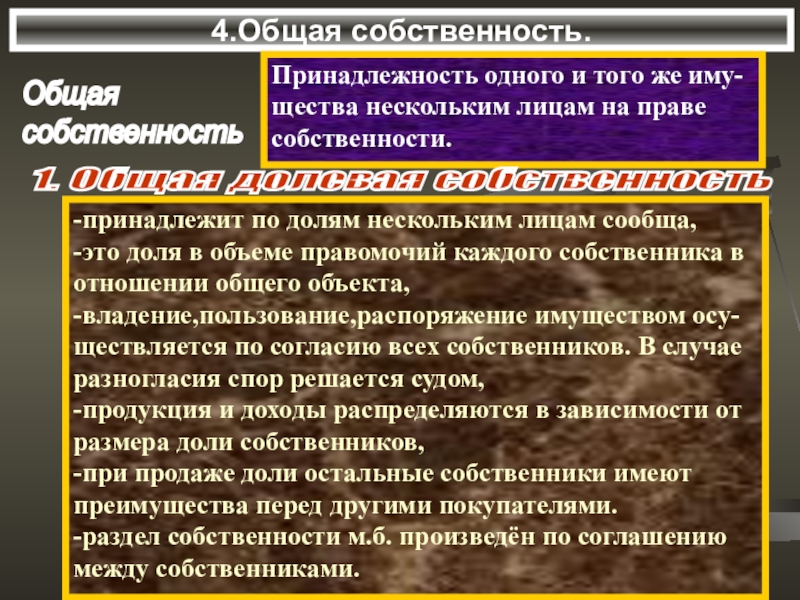 4.Общая собственность.

Общая собственность

Принадлежность одного и того же имущества нескольким лицам на праве собственности.

1. Общая долевая собственность

-принадлежит по долям нескольким лицам сообща,
-это доля в объеме правомочий каждого собственника в отношении общего объекта,
-владение,пользование,распоряжение имуществом осуществляется по согласию всех собственников. В случае разногласия спор решается судом,
-продукция и доходы распределяются в зависимости от размера доли собственников,
-при продаже доли остальные собственники имеют преимущества перед другими покупателями.
-раздел собственности м.б. произведён по соглашению между собственниками.